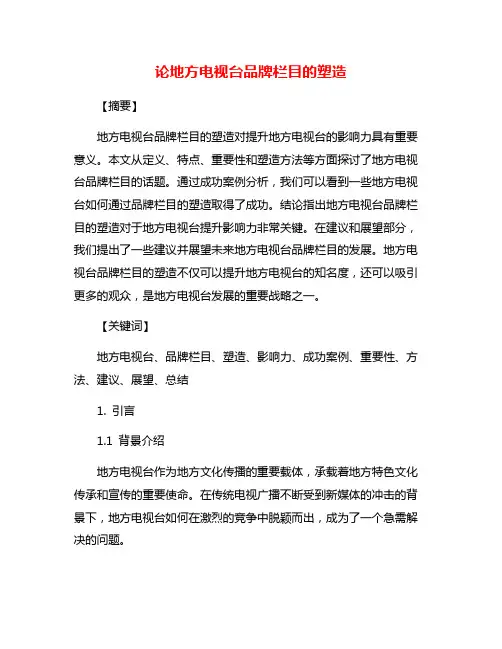 论地方电视台品牌栏目的塑造

【摘要】

地方电视台品牌栏目的塑造对提升地方电视台的影响力具有重要意义。本文从定义、特点、重要性和塑造方法等方面探讨了地方电视台品牌栏目的话题。通过成功案例分析，我们可以看到一些地方电视台如何通过品牌栏目的塑造取得了成功。结论指出地方电视台品牌栏目的塑造对于地方电视台提升影响力非常关键。在建议和展望部分，我们提出了一些建议并展望未来地方电视台品牌栏目的发展。地方电视台品牌栏目的塑造不仅可以提升地方电视台的知名度，还可以吸引更多的观众，是地方电视台发展的重要战略之一。

【关键词】

地方电视台、品牌栏目、塑造、影响力、成功案例、重要性、方法、建议、展望、总结

1. 引言

1.1 背景介绍

地方电视台作为地方文化传播的重要载体，承载着地方特色文化传承和宣传的重要使命。在传统电视广播不断受到新媒体的冲击的背景下，地方电视台如何在激烈的竞争中脱颖而出，成为了一个急需解决的问题。